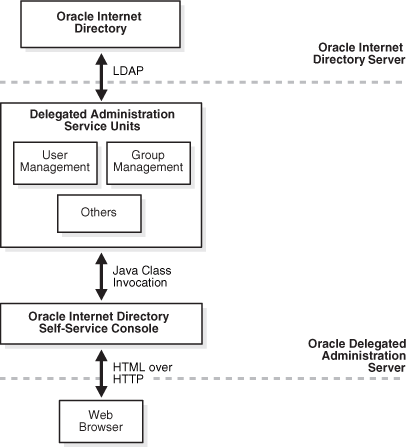 Oracle Internet Directory

Oracle Internet Directory Server

LDAP

Delegated Administration Service Units

User Management

Group Management

Others

Java Class Invocation

Oracle Internet Directory Self-Service Console

Oracle Delegated Administration Server

HTML over HTTP

Web Browser